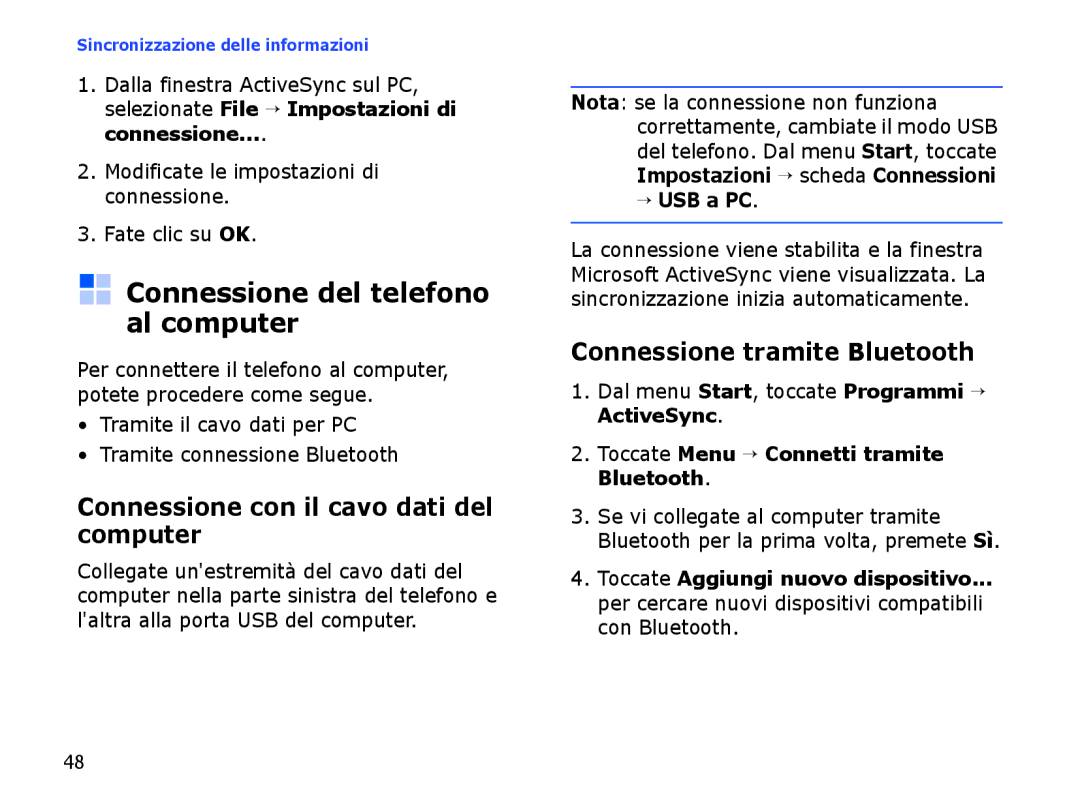 Sincronizzazione delle informazioni

1. Dalla finestra ActiveSync sul PC, selezionate File → Impostazioni di connessione....

2. Modificate le impostazioni di connessione.

3. Fate clic su OK.

Connessione del telefono al computer

Per connettere il telefono al computer, potete procedere come segue.

• Tramite il cavo dati per PC

• Tramite connessione Bluetooth

Connessione con il cavo dati del computer

Collegate un'estremità del cavo dati del computer nella parte sinistra del telefono e l'altra alla porta USB del computer.

Nota: se la connessione non funziona correttamente, cambiate il modo USB del telefono. Dal menu Start, toccate Impostazioni → scheda Connessioni → USB a PC.

La connessione viene stabilita e la finestra Microsoft ActiveSync viene visualizzata. La sincronizzazione inizia automaticamente.

Connessione tramite Bluetooth

1. Dal menu Start, toccate Programmi → ActiveSync.

2. Toccate Menu → Connetti tramite Bluetooth.

3. Se vi collegate al computer tramite Bluetooth per la prima volta, premete Sì.

4. Toccate Aggiungi nuovo dispositivo... per cercare nuovi dispositivi compatibili con Bluetooth.

48